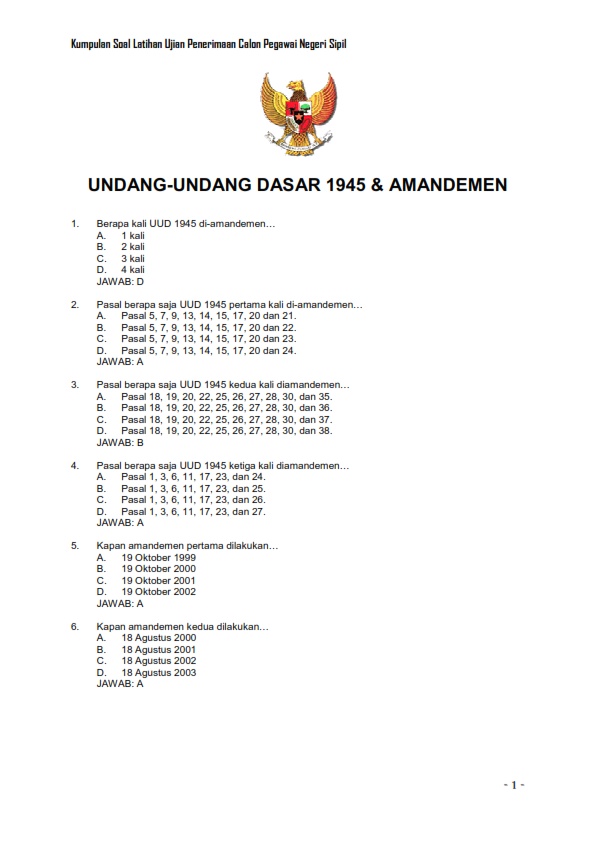 Kumpulan Soal Latihan Ujian Penerimaan Calon Pegawai Negeri Sipil

UNDANG-UNDANG DASAR 1945 & AMANDEMEN

1. Berapa kali UUD 1945 di-amandemen…
A. 1 kali
B. 2 kali
C. 3 kali
D. 4 kali
JAWAB: D

2. Pasal berapa saja UUD 1945 pertama kali di-amandemen…
A. Pasal 5, 7, 9, 13, 14, 15, 17, 20 dan 21.
B. Pasal 5, 7, 9, 13, 14, 15, 17, 20 dan 22.
C. Pasal 5, 7, 9, 13, 14, 15, 17, 20 dan 23.
D. Pasal 5, 7, 9, 13, 14, 15, 17, 20 dan 24.
JAWAB: A

3. Pasal berapa saja UUD 1945 kedua kali diamandemen…
A. Pasal 18, 19, 20, 22, 25, 26, 27, 28, 30, dan 35.
B. Pasal 18, 19, 20, 22, 25, 26, 27, 28, 30, dan 36.
C. Pasal 18, 19, 20, 22, 25, 26, 27, 28, 30, dan 37.
D. Pasal 18, 19, 20, 22, 25, 26, 27, 28, 30, dan 38.
JAWAB: B

4. Pasal berapa saja UUD 1945 ketiga kali diamandemen…
A. Pasal 1, 3, 6, 11, 17, 23, dan 24.
B. Pasal 1, 3, 6, 11, 17, 23, dan 25.
C. Pasal 1, 3, 6, 11, 17, 23, dan 26.
D. Pasal 1, 3, 6, 11, 17, 23, dan 27.
JAWAB: A

5. Kapan amandemen pertama dilakukan…
A. 19 Oktober 1999
B. 19 Oktober 2000
C. 19 Oktober 2001
D. 19 Oktober 2002
JAWAB: A

6. Kapan amandemen kedua dilakukan…
A. 18 Agustus 2000
B. 18 Agustus 2001
C. 18 Agustus 2002
D. 18 Agustus 2003
JAWAB: A

- 1 -